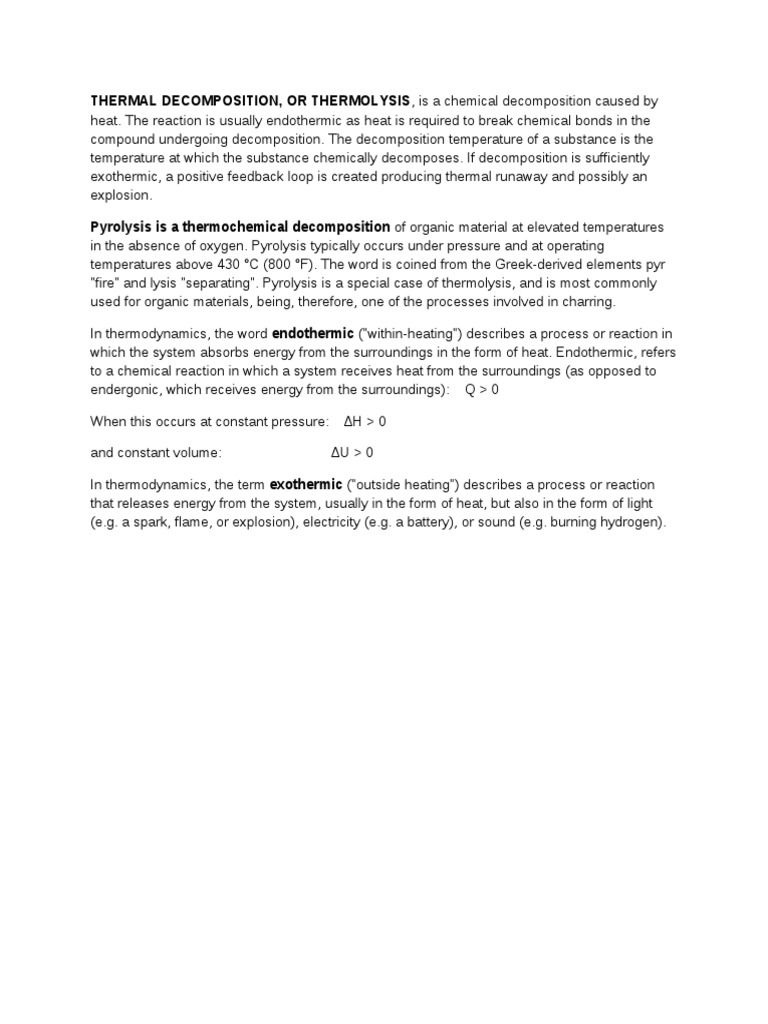 THERMAL DECOMPOSITION, OR THERMOLYSIS, is a chemical decomposition caused by heat. The reaction is usually endothermic as heat is required to break chemical bonds in the compound undergoing decomposition. The decomposition temperature of a substance is the temperature at which the substance chemically decomposes. If decomposition is sufficiently exothermic, a positive feedback loop is created producing thermal runaway and possibly an explosion.

Pyrolysis is a thermochemical decomposition of organic material at elevated temperatures in the absence of oxygen. Pyrolysis typically occurs under pressure and at operating temperatures above 430 °C (800 °F). The word is coined from the Greek-derived elements pyr "fire" and lysis "separating". Pyrolysis is a special case of thermolysis, and is most commonly used for organic materials, being, therefore, one of the processes involved in charring.

In thermodynamics, the word endothermic ("within-heating") describes a process or reaction in which the system absorbs energy from the surroundings in the form of heat. Endothermic, refers to a chemical reaction in which a system receives heat from the surroundings (as opposed to endergonic, which receives energy from the surroundings): $Q > 0$

When this occurs at constant pressure: $\Delta H > 0$

and constant volume: $\Delta U > 0$

In thermodynamics, the term exothermic ("outside heating") describes a process or reaction that releases energy from the system, usually in the form of heat, but also in the form of light (e.g. a spark, flame, or explosion), electricity (e.g. a battery), or sound (e.g. burning hydrogen).